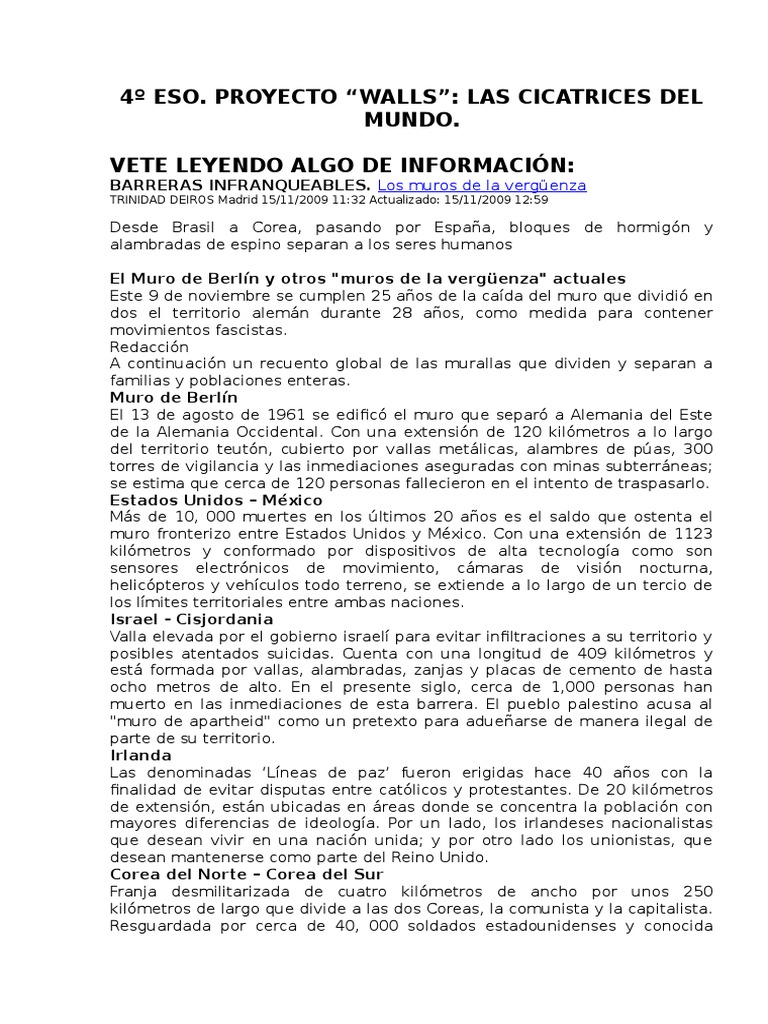 4º ESO. PROYECTO “WALLS”: LAS CICATRICES DEL MUNDO.

VETE LEYENDO ALGO DE INFORMACIÓN:
BARRERAS INFRANQUEABLES. Los muros de la vergüenza
TRINIDAD DEIROS Madrid 15/11/2009 11:32 Actualizado: 15/11/2009 12:59

Desde Brasil a Corea, pasando por España, bloques de hormigón y alambradas de espino separan a los seres humanos

El Muro de Berlín y otros "muros de la vergüenza" actuales
Este 9 de noviembre se cumplen 25 años de la caída del muro que dividió en dos el territorio alemán durante 28 años, como medida para contener movimientos fascistas.
Redacción
A continuación un recuento global de las murallas que dividen y separan a familias y poblaciones enteras.
Muro de Berlín
El 13 de agosto de 1961 se edificó el muro que separó a Alemania del Este de la Alemania Occidental. Con una extensión de 120 kilómetros a lo largo del territorio teutón, cubierto por vallas metálicas, alambres de púas, 300 torres de vigilancia y las inmediaciones aseguradas con minas subterráneas; se estima que cerca de 120 personas fallecieron en el intento de traspasarlo.
Estados Unidos – México
Más de 10, 000 muertes en los últimos 20 años es el saldo que ostenta el muro fronterizo entre Estados Unidos y México. Con una extensión de 1123 kilómetros y conformado por dispositivos de alta tecnología como son sensores electrónicos de movimiento, cámaras de visión nocturna, helicópteros y vehículos todo terreno, se extiende a lo largo de un tercio de los límites territoriales entre ambas naciones.
Israel - Cisjordania
Valla elevada por el gobierno israelí para evitar infiltraciones a su territorio y posibles atentados suicidas. Cuenta con una longitud de 409 kilómetros y está formada por vallas, alambradas, zanjas y placas de cemento de hasta ocho metros de alto. En el presente siglo, cerca de 1,000 personas han muerto en las inmediaciones de esta barrera. El pueblo palestino acusa al "muro de apartheid" como un pretexto para adueñarse de manera ilegal de parte de su territorio.
Irlanda
Las denominadas ‘Líneas de paz’ fueron erigidas hace 40 años con la finalidad de evitar disputas entre católicos y protestantes. De 20 kilómetros de extensión, están ubicadas en áreas donde se concentra la población con mayores diferencias de ideología. Por un lado, los irlandeses nacionalistas que desean vivir en una nación unida; y por otro lado los unionistas, que desean mantenerse como parte del Reino Unido.
Corea del Norte – Corea del Sur
Franja desmilitarizada de cuatro kilómetros de ancho por unos 250 kilómetros de largo que divide a las dos Coreas, la comunista y la capitalista. Resguardada por cerca de 40, 000 soldados estadounidenses y conocida